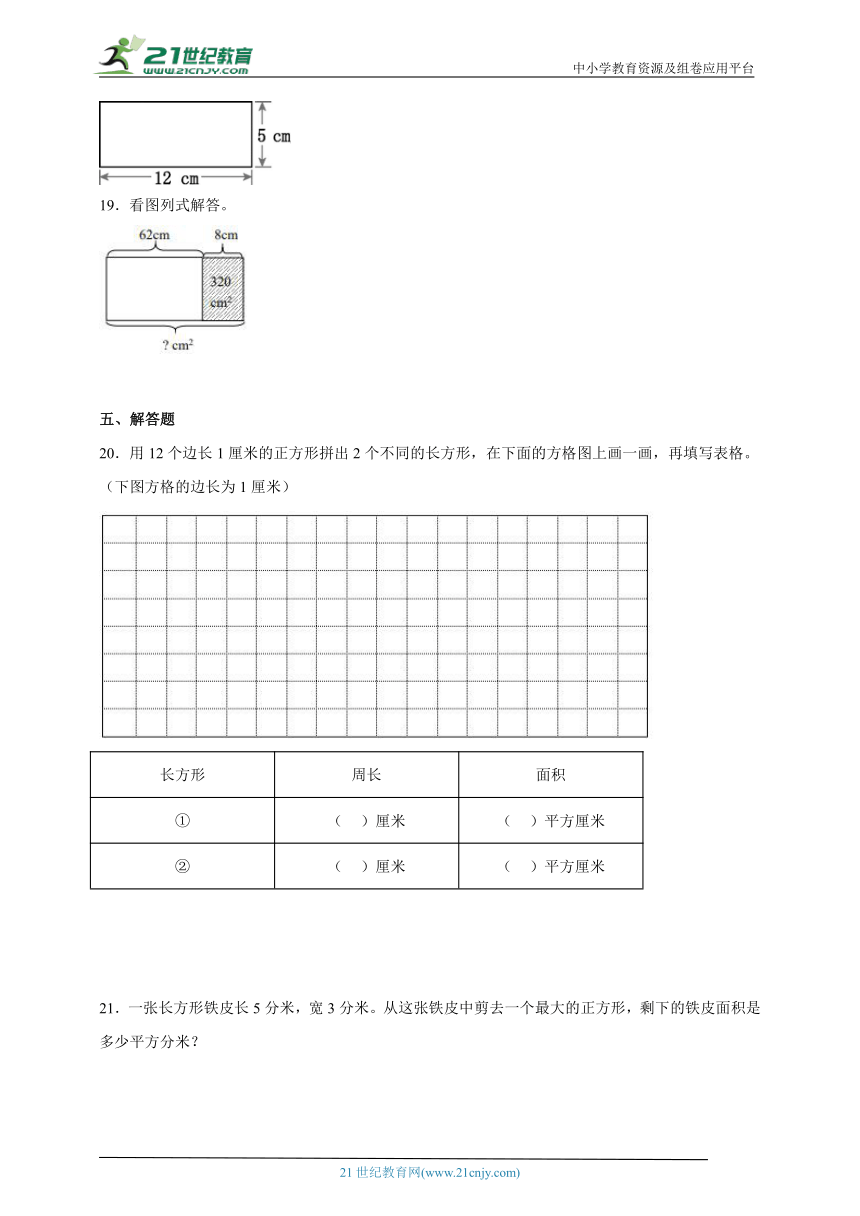 21世纪教育 www.21cnjy.com

中小学教育资源及组卷应用平台

5 cm

12 cm

19．看图列式解答。

62cm　8cm

320 $cm^2$

? $cm^2$

五、解答题

20．用 12 个边长 1 厘米的正方形拼出 2 个不同的长方形，在下面的方格图上画一画，再填写表格。（下图方格的边长为 1 厘米）

| 长方形 | 周长 | 面积 |
|---|---|---|
| ① | （　）厘米 | （　）平方厘米 |
| ② | （　）厘米 | （　）平方厘米 |

21．一张长方形铁皮长 5 分米，宽 3 分米。从这张铁皮中剪去一个最大的正方形，剩下的铁皮面积是多少平方分米？

21 世纪教育网(www.21cnjy.com)